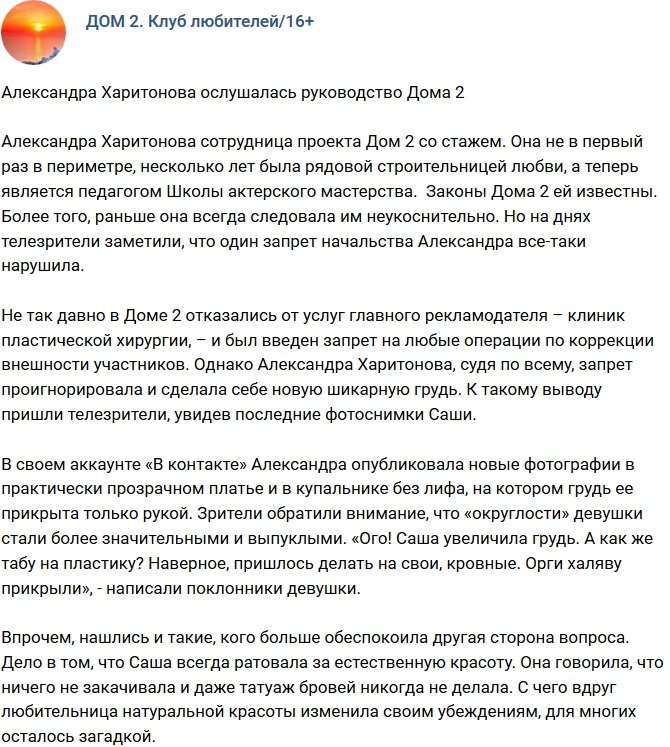 ДОМ 2. Клуб любителей/16+

Александра Харитонова ослушалась руководство Дома 2

Александра Харитонова сотрудница проекта Дом 2 со стажем. Она не в первый раз в периметре, несколько лет была рядовой строительницей любви, а теперь является педагогом Школы актерского мастерства. Законы Дома 2 ей известны. Более того, раньше она всегда следовала им неукоснительно. Но на днях телезрители заметили, что один запрет начальства Александра все-таки нарушила.

Не так давно в Доме 2 отказались от услуг главного рекламодателя – клиник пластической хирургии, – и был введен запрет на любые операции по коррекции внешности участников. Однако Александра Харитонова, судя по всему, запрет проигнорировала и сделала себе новую шикарную грудь. К такому выводу пришли телезрители, увидев последние фотоснимки Саши.

В своем аккаунте «В контакте» Александра опубликовала новые фотографии в практически прозрачном платье и в купальнике без лифа, на котором грудь ее прикрыта только рукой. Зрители обратили внимание, что «округлости» девушки стали более значительными и выпуклыми. «Ого! Саша увеличила грудь. А как же табу на пластику? Наверное, пришлось делать на свои, кровные. Орги халяву прикрыли», - написали поклонники девушки.

Впрочем, нашлись и такие, кого больше обеспокоила другая сторона вопроса. Дело в том, что Саша всегда ратовала за естественную красоту. Она говорила, что ничего не закачивала и даже татуаж бровей никогда не делала. С чего вдруг любительница натуральной красоты изменила своим убеждениям, для многих осталось загадкой.